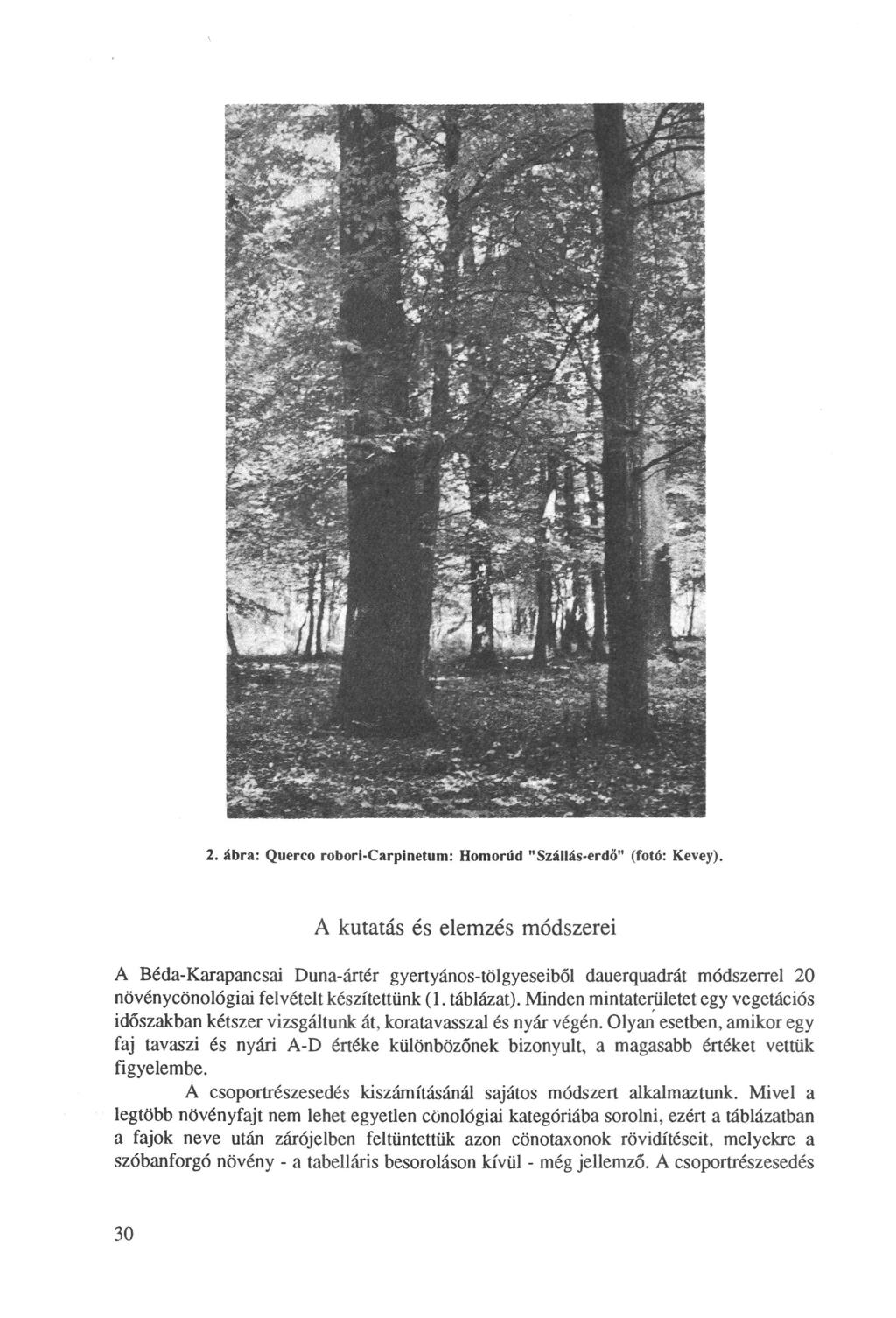 2. ábra: Querco robori-Carpinetum: Homorúd "Szállás-erdő" (fotó: Kevey).

A kutatás és elemzés módszerei

A Béda-Karapancsai Duna-ártér gyertyános-tölgyeseiből dauerquadrát módszerrel 20 növénycönológiai felvételt készítettünk (1. táblázat). Minden mintaterületet egy vegetációs időszakban kétszer vizsgáltunk át, koratavasszal és nyár végén. Olyan esetben, amikor egy faj tavaszi és nyári A-D értéke különbözőnek bizonyult, a magasabb értéket vettük figyelembe.

A csoportrészesedés kiszámításánál sajátos módszert alkalmaztunk. Mivel a legtöbb növényfajt nem lehet egyetlen cönológiai kategóriába sorolni, ezért a táblázatban a fajok neve után zárójelben feltüntettük azon cönotaxonok rövidítéseit, melyekre a szóbanforgó növény - a tabelláris besoroláson kívül - még jellemző. A csoportrészesedés

30